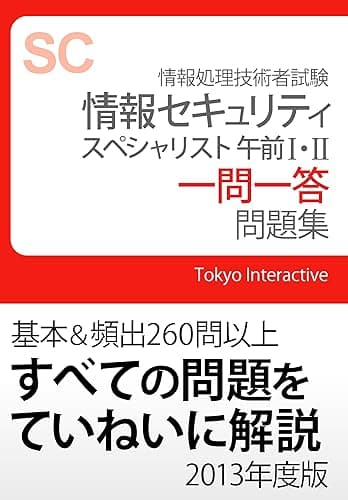 SC

情報処理技術者試験
情報セキュリティ
スペシャリスト 午前I・II
一問一答
問題集

Tokyo Interactive

基本＆頻出260問以上
すべての問題を
ていねいに解説
2013年度版